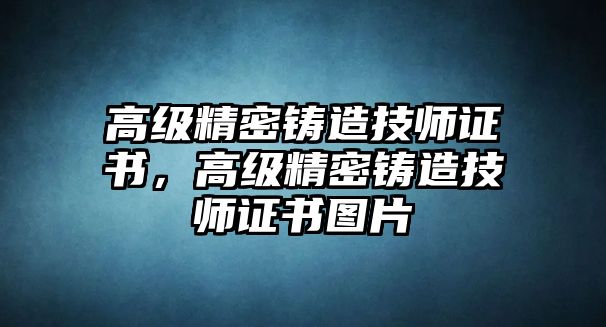 高级精密铸造技师证书，高级精密铸造技师证书图片